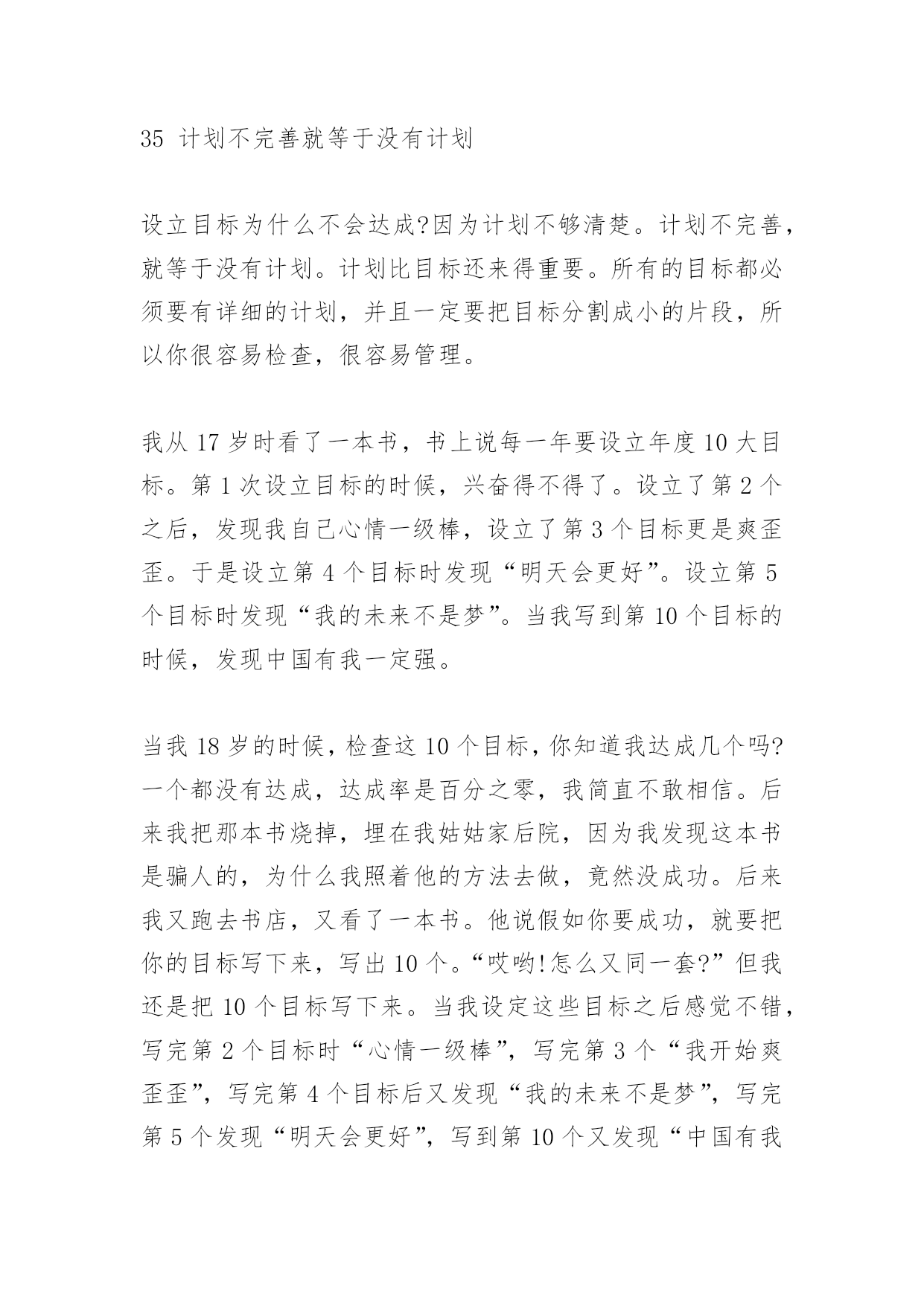 35 计划不完善就等于没有计划

设立目标为什么不会达成?因为计划不够清楚。计划不完善，就等于没有计划。计划比目标还来得重要。所有的目标都必须要有详细的计划，并且一定要把目标分割成小的片段，所以你很容易检查，很容易管理。

我从 17 岁时看了一本书，书上说每一年要设立年度 10 大目标。第 1 次设立目标的时候，兴奋得不得了。设立了第 2 个之后，发现我自己心情一级棒，设立了第 3 个目标更是爽歪歪。于是设立第 4 个目标时发现“明天会更好”。设立第 5 个目标时发现“我的未来不是梦”。当我写到第 10 个目标的时候，发现中国有我一定强。

当我 18 岁的时候，检查这 10 个目标，你知道我达成几个吗?一个都没有达成，达成率是百分之零，我简直不敢相信。后来我把那本书烧掉，埋在我姑姑家后院，因为我发现这本书是骗人的，为什么我照着他的方法去做，竟然没成功。后来我又跑去书店，又看了一本书。他说假如你要成功，就要把你的目标写下来，写出 10 个。“哎哟!怎么又同一套?”但我还是把 10 个目标写下来。当我设定这些目标之后感觉不错，写完第 2 个目标时“心情一级棒”，写完第 3 个“我开始爽歪歪”，写完第 4 个目标后又发现“我的未来不是梦”，写完第 5 个发现“明天会更好”，写到第 10 个又发现“中国有我